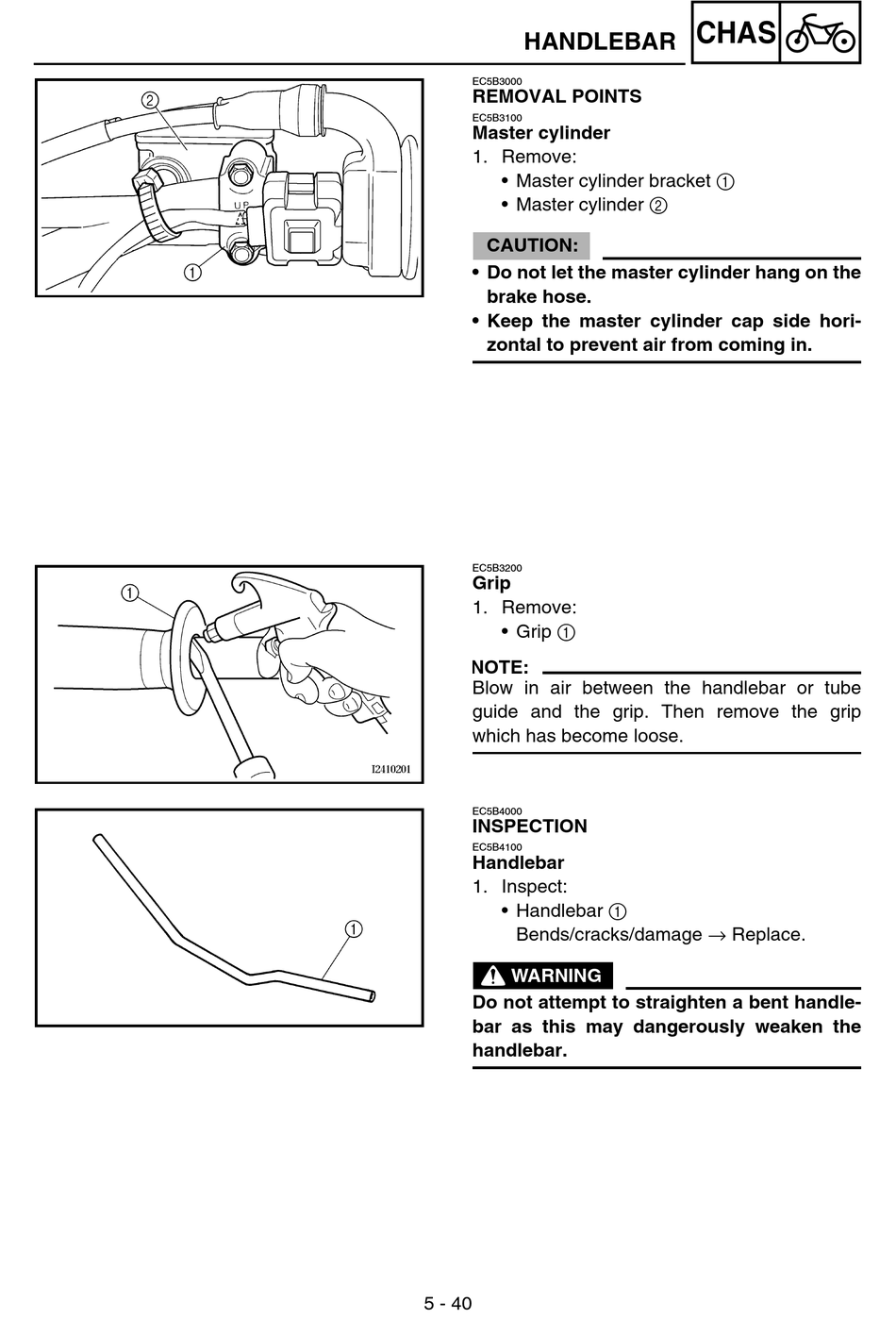 HANDLEBAR CHAS

②
UP
①

EC5B3000
REMOVAL POINTS
EC5B3100
Master cylinder
1. Remove:
• Master cylinder bracket ①
• Master cylinder ②

CAUTION:
• Do not let the master cylinder hang on the brake hose.
• Keep the master cylinder cap side horizontal to prevent air from coming in.

①
I2410201

EC5B3200
Grip
1. Remove:
• Grip ①

NOTE:
Blow in air between the handlebar or tube guide and the grip. Then remove the grip which has become loose.

①

EC5B4000
INSPECTION
EC5B4100
Handlebar
1. Inspect:
• Handlebar ①
Bends/cracks/damage → Replace.

WARNING
Do not attempt to straighten a bent handlebar as this may dangerously weaken the handlebar.

5 - 40